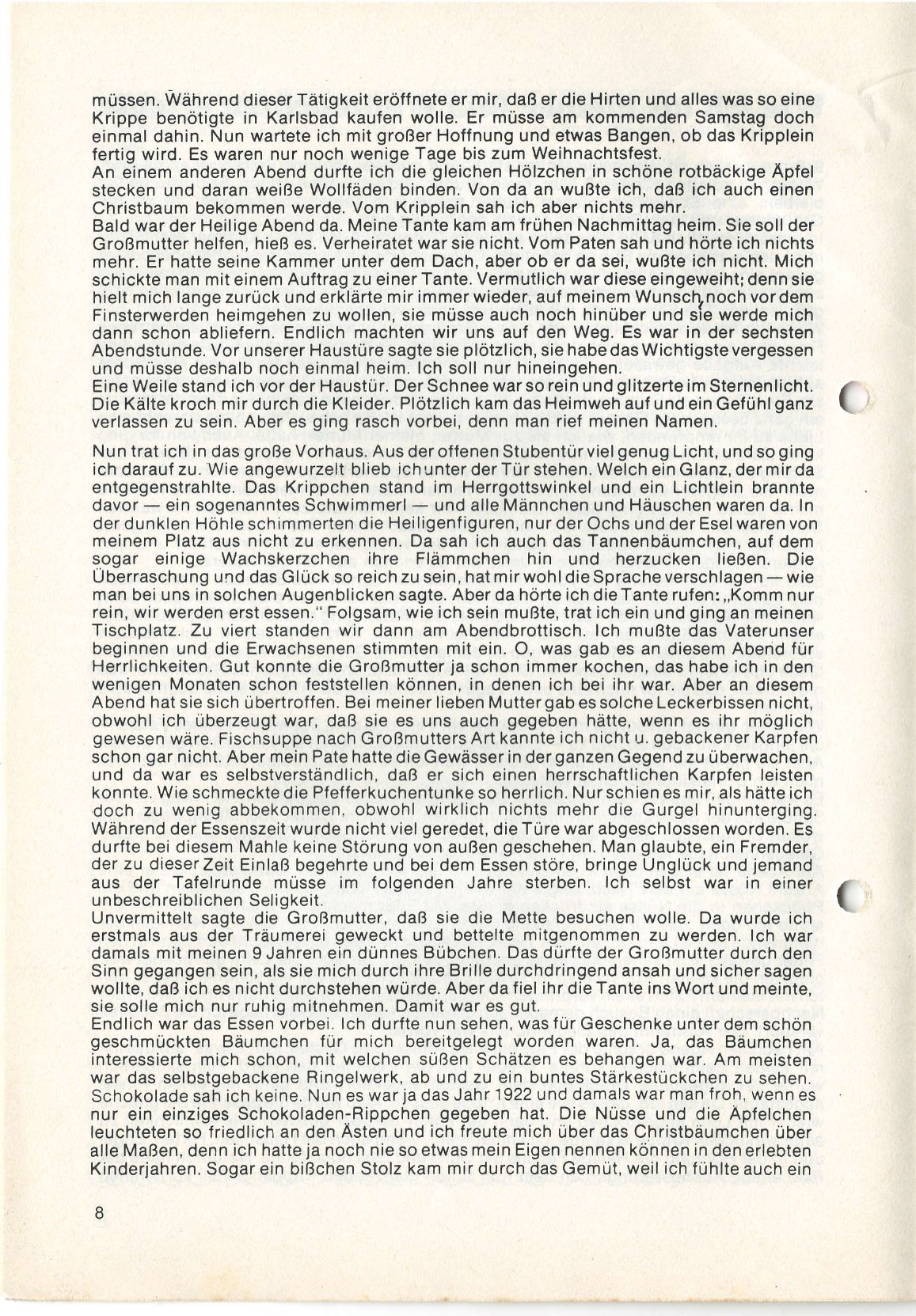 müssen. Während dieser Tätigkeit eröffnete er mir, daß er die Hirten und alles was so eine Krippe benötigte in Karlsbad kaufen wolle. Er müsse am kommenden Samstag doch einmal dahin. Nun wartete ich mit großer Hoffnung und etwas Bangen, ob das Kripplein fertig wird. Es waren nur noch wenige Tage bis zum Weihnachtsfest.
An einem anderen Abend durfte ich die gleichen Hölzchen in schöne rotbäckige Äpfel stecken und daran weiße Wollfäden binden. Von da an wußte ich, daß ich auch einen Christbaum bekommen werde. Vom Kripplein sah ich aber nichts mehr.
Bald war der Heilige Abend da. Meine Tante kam am frühen Nachmittag heim. Sie soll der Großmutter helfen, hieß es. Verheiratet war sie nicht. Vom Paten sah und hörte ich nichts mehr. Er hatte seine Kammer unter dem Dach, aber ob er da sei, wußte ich nicht. Mich schickte man mit einem Auftrag zu einer Tante. Vermutlich war diese eingeweiht; denn sie hielt mich lange zurück und erklärte mir immer wieder, auf meinem Wunsch, noch vor dem Finsterwerden heimgehen zu wollen, sie müsse auch noch hinüber und sie werde mich dann schon abliefern. Endlich machten wir uns auf den Weg. Es war in der sechsten Abendstunde. Vor unserer Haustüre sagte sie plötzlich, sie habe das Wichtigste vergessen und müsse deshalb noch einmal heim. Ich soll nur hineingehen.
Eine Weile stand ich vor der Haustür. Der Schnee war so rein und glitzerte im Sternenlicht. Die Kälte kroch mir durch die Kleider. Plötzlich kam das Heimweh auf und ein Gefühl ganz verlassen zu sein. Aber es ging rasch vorbei, denn man rief meinen Namen.

Nun trat ich in das große Vorhaus. Aus der offenen Stubentür viel genug Licht, und so ging ich darauf zu. Wie angewurzelt blieb ich unter der Tür stehen. Welch ein Glanz, der mir da entgegenstrahlte. Das Krippchen stand im Herrgottswinkel und ein Lichtlein brannte davor — ein sogenanntes Schwimmerl — und alle Männchen und Häuschen waren da. In der dunklen Höhle schimmerten die Heiligenfiguren, nur der Ochs und der Esel waren von meinem Platz aus nicht zu erkennen. Da sah ich auch das Tannenbäumchen, auf dem sogar einige Wachskerzchen ihre Flämmchen hin und herzucken ließen. Die Überraschung und das Glück so reich zu sein, hat mir wohl die Sprache verschlagen — wie man bei uns in solchen Augenblicken sagte. Aber da hörte ich die Tante rufen: „Komm nur rein, wir werden erst essen." Folgsam, wie ich sein mußte, trat ich ein und ging an meinen Tischplatz. Zu viert standen wir dann am Abendbrottisch. Ich mußte das Vaterunser beginnen und die Erwachsenen stimmten mit ein. O, was gab es an diesem Abend für Herrlichkeiten. Gut konnte die Großmutter ja schon immer kochen, das habe ich in den wenigen Monaten schon feststellen können, in denen ich bei ihr war. Aber an diesem Abend hat sie sich übertroffen. Bei meiner lieben Mutter gab es solche Leckerbissen nicht, obwohl ich überzeugt war, daß sie es uns auch gegeben hätte, wenn es ihr möglich gewesen wäre. Fischsuppe nach Großmutters Art kannte ich nicht u. gebackener Karpfen schon gar nicht. Aber mein Pate hatte die Gewässer in der ganzen Gegend zu überwachen, und da war es selbstverständlich, daß er sich einen herrschaftlichen Karpfen leisten konnte. Wie schmeckte die Pfefferkuchentunke so herrlich. Nur schien es mir, als hätte ich doch zu wenig abbekommen, obwohl wirklich nichts mehr die Gurgel hinunterging. Während der Essenszeit wurde nicht viel geredet, die Türe war abgeschlossen worden. Es durfte bei diesem Mahle keine Störung von außen geschehen. Man glaubte, ein Fremder, der zu dieser Zeit Einlaß begehrte und bei dem Essen störe, bringe Unglück und jemand aus der Tafelrunde müsse im folgenden Jahre sterben. Ich selbst war in einer unbeschreiblichen Seligkeit.
Unvermittelt sagte die Großmutter, daß sie die Mette besuchen wolle. Da wurde ich erstmals aus der Träumerei geweckt und bettelte mitgenommen zu werden. Ich war damals mit meinen 9 Jahren ein dünnes Bübchen. Das dürfte der Großmutter durch den Sinn gegangen sein, als sie mich durch ihre Brille durchdringend ansah und sicher sagen wollte, daß ich es nicht durchstehen würde. Aber da fiel ihr die Tante ins Wort und meinte, sie solle mich nur ruhig mitnehmen. Damit war es gut.
Endlich war das Essen vorbei. Ich durfte nun sehen, was für Geschenke unter dem schön geschmückten Bäumchen für mich bereitgelegt worden waren. Ja, das Bäumchen interessierte mich schon, mit welchen süßen Schätzen es behangen war. Am meisten war das selbstgebackene Ringelwerk, ab und zu ein buntes Stärkestückchen zu sehen. Schokolade sah ich keine. Nun es war ja das Jahr 1922 und damals war man froh, wenn es nur ein einziges Schokoladen-Rippchen gegeben hat. Die Nüsse und die Äpfelchen leuchteten so friedlich an den Ästen und ich freute mich über das Christbäumchen über alle Maßen, denn ich hatte ja noch nie so etwas mein Eigen nennen können in den erlebten Kinderjahren. Sogar ein bißchen Stolz kam mir durch das Gemüt, weil ich fühlte auch ein

8